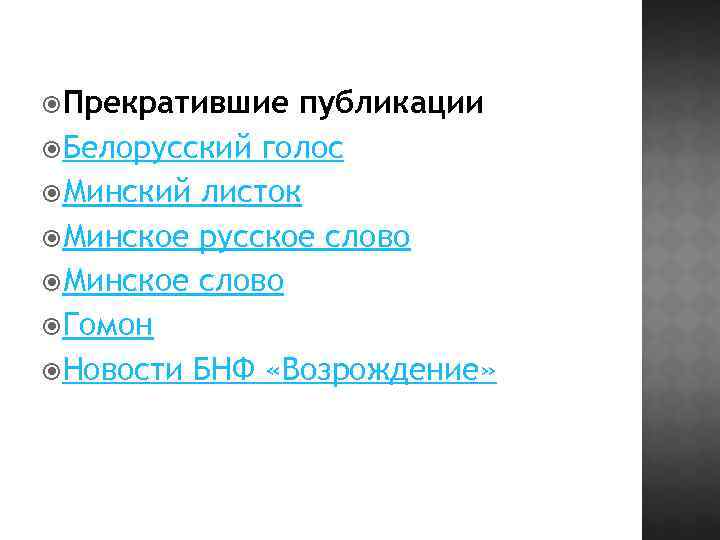 Прекратившие публикации
Белорусский голос
Минский листок
Минское русское слово
Минское слово
Гомон
Новости БНФ «Возрождение»